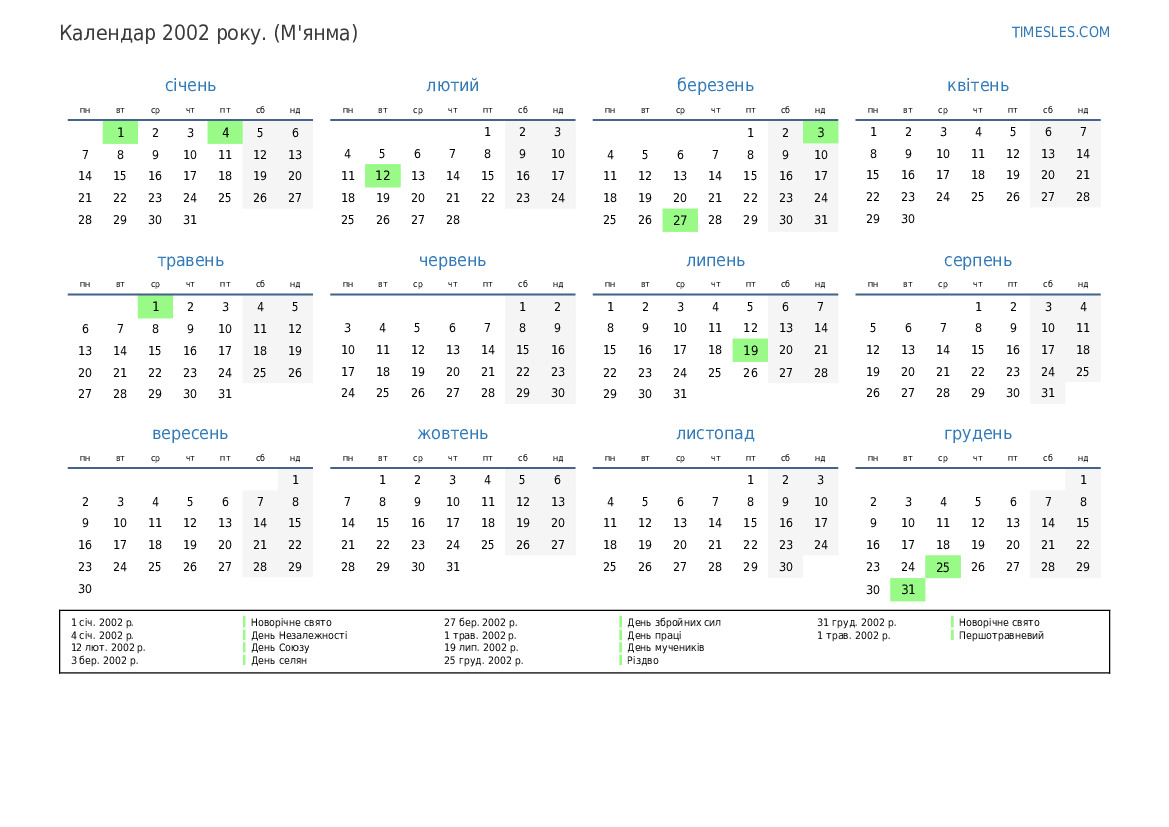 Календар 2002 року. (М'янма)

TIMESLES.COM

січень

| пн | вт | ср | чт | пт | сб | нд |
|---|---|---|---|---|---|---|
| | 1 | 2 | 3 | 4 | 5 | 6 |
| 7 | 8 | 9 | 10 | 11 | 12 | 13 |
| 14 | 15 | 16 | 17 | 18 | 19 | 20 |
| 21 | 22 | 23 | 24 | 25 | 26 | 27 |
| 28 | 29 | 30 | 31 | | | |

лютий

| пн | вт | ср | чт | пт | сб | нд |
|---|---|---|---|---|---|---|
| | | | | 1 | 2 | 3 |
| 4 | 5 | 6 | 7 | 8 | 9 | 10 |
| 11 | 12 | 13 | 14 | 15 | 16 | 17 |
| 18 | 19 | 20 | 21 | 22 | 23 | 24 |
| 25 | 26 | 27 | 28 | | | |

березень

| пн | вт | ср | чт | пт | сб | нд |
|---|---|---|---|---|---|---|
| | | | | 1 | 2 | 3 |
| 4 | 5 | 6 | 7 | 8 | 9 | 10 |
| 11 | 12 | 13 | 14 | 15 | 16 | 17 |
| 18 | 19 | 20 | 21 | 22 | 23 | 24 |
| 25 | 26 | 27 | 28 | 29 | 30 | 31 |

квітень

| пн | вт | ср | чт | пт | сб | нд |
|---|---|---|---|---|---|---|
| 1 | 2 | 3 | 4 | 5 | 6 | 7 |
| 8 | 9 | 10 | 11 | 12 | 13 | 14 |
| 15 | 16 | 17 | 18 | 19 | 20 | 21 |
| 22 | 23 | 24 | 25 | 26 | 27 | 28 |
| 29 | 30 | | | | | |

травень

| пн | вт | ср | чт | пт | сб | нд |
|---|---|---|---|---|---|---|
| | | 1 | 2 | 3 | 4 | 5 |
| 6 | 7 | 8 | 9 | 10 | 11 | 12 |
| 13 | 14 | 15 | 16 | 17 | 18 | 19 |
| 20 | 21 | 22 | 23 | 24 | 25 | 26 |
| 27 | 28 | 29 | 30 | 31 | | |

червень

| пн | вт | ср | чт | пт | сб | нд |
|---|---|---|---|---|---|---|
| | | | | | 1 | 2 |
| 3 | 4 | 5 | 6 | 7 | 8 | 9 |
| 10 | 11 | 12 | 13 | 14 | 15 | 16 |
| 17 | 18 | 19 | 20 | 21 | 22 | 23 |
| 24 | 25 | 26 | 27 | 28 | 29 | 30 |

липень

| пн | вт | ср | чт | пт | сб | нд |
|---|---|---|---|---|---|---|
| 1 | 2 | 3 | 4 | 5 | 6 | 7 |
| 8 | 9 | 10 | 11 | 12 | 13 | 14 |
| 15 | 16 | 17 | 18 | 19 | 20 | 21 |
| 22 | 23 | 24 | 25 | 26 | 27 | 28 |
| 29 | 30 | 31 | | | | |

серпень

| пн | вт | ср | чт | пт | сб | нд |
|---|---|---|---|---|---|---|
| | | | 1 | 2 | 3 | 4 |
| 5 | 6 | 7 | 8 | 9 | 10 | 11 |
| 12 | 13 | 14 | 15 | 16 | 17 | 18 |
| 19 | 20 | 21 | 22 | 23 | 24 | 25 |
| 26 | 27 | 28 | 29 | 30 | 31 | |

вересень

| пн | вт | ср | чт | пт | сб | нд |
|---|---|---|---|---|---|---|
| | | | | | | 1 |
| 2 | 3 | 4 | 5 | 6 | 7 | 8 |
| 9 | 10 | 11 | 12 | 13 | 14 | 15 |
| 16 | 17 | 18 | 19 | 20 | 21 | 22 |
| 23 | 24 | 25 | 26 | 27 | 28 | 29 |
| 30 | | | | | | |

жовтень

| пн | вт | ср | чт | пт | сб | нд |
|---|---|---|---|---|---|---|
| | 1 | 2 | 3 | 4 | 5 | 6 |
| 7 | 8 | 9 | 10 | 11 | 12 | 13 |
| 14 | 15 | 16 | 17 | 18 | 19 | 20 |
| 21 | 22 | 23 | 24 | 25 | 26 | 27 |
| 28 | 29 | 30 | 31 | | | |

листопад

| пн | вт | ср | чт | пт | сб | нд |
|---|---|---|---|---|---|---|
| | | | | 1 | 2 | 3 |
| 4 | 5 | 6 | 7 | 8 | 9 | 10 |
| 11 | 12 | 13 | 14 | 15 | 16 | 17 |
| 18 | 19 | 20 | 21 | 22 | 23 | 24 |
| 25 | 26 | 27 | 28 | 29 | 30 | |

грудень

| пн | вт | ср | чт | пт | сб | нд |
|---|---|---|---|---|---|---|
| | | | | | | 1 |
| 2 | 3 | 4 | 5 | 6 | 7 | 8 |
| 9 | 10 | 11 | 12 | 13 | 14 | 15 |
| 16 | 17 | 18 | 19 | 20 | 21 | 22 |
| 23 | 24 | 25 | 26 | 27 | 28 | 29 |
| 30 | 31 | | | | | |

1 січ. 2002 р. Новорічне свято
4 січ. 2002 р. День Незалежності
12 лют. 2002 р. День Союзу
3 бер. 2002 р. День селян
27 бер. 2002 р. День збройних сил
1 трав. 2002 р. День праці
19 лип. 2002 р. День мучеників
25 груд. 2002 р. Різдво
31 груд. 2002 р. Новорічне свято
1 трав. 2002 р. Першотравневий